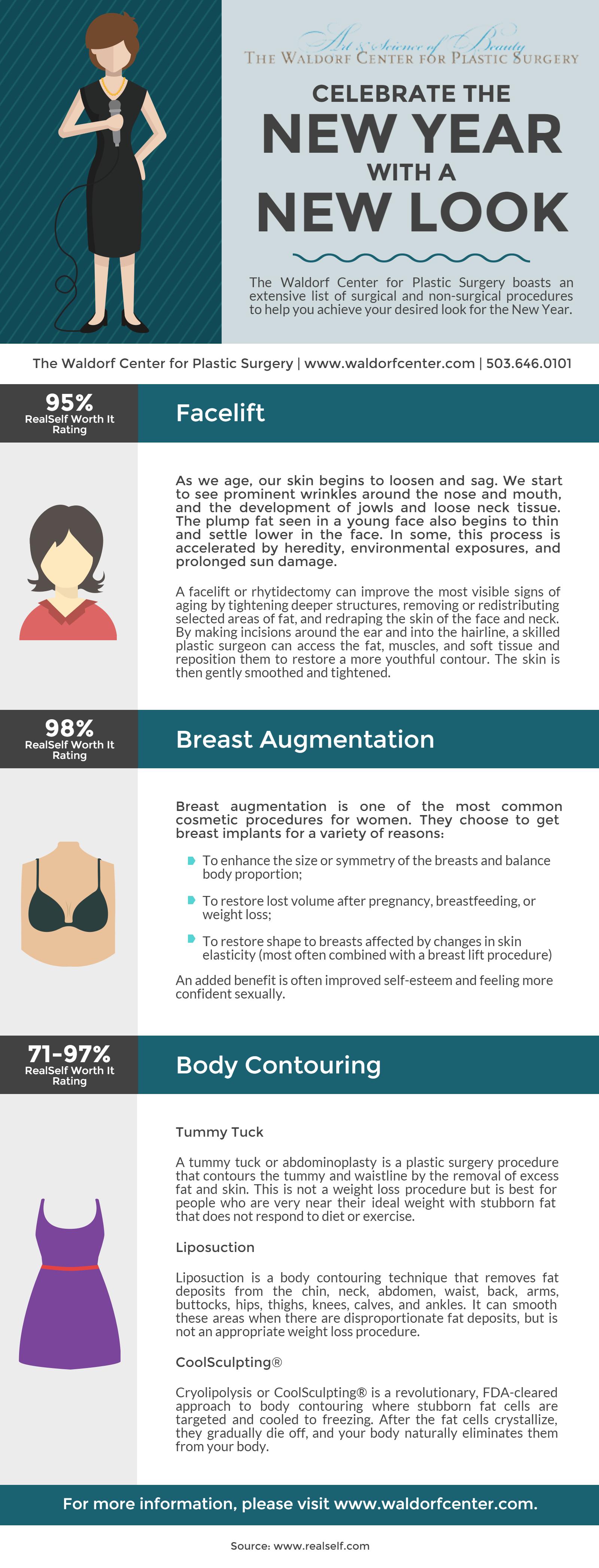 Art & Science of Beauty
THE WALDORF CENTER FOR PLASTIC SURGERY

CELEBRATE THE
NEW YEAR
WITH A
NEW LOOK

The Waldorf Center for Plastic Surgery boasts an extensive list of surgical and non-surgical procedures to help you achieve your desired look for the New Year.

The Waldorf Center for Plastic Surgery | www.waldorfcenter.com | 503.646.0101

95%
RealSelf Worth It Rating

Facelift

As we age, our skin begins to loosen and sag. We start to see prominent wrinkles around the nose and mouth, and the development of jowls and loose neck tissue. The plump fat seen in a young face also begins to thin and settle lower in the face. In some, this process is accelerated by heredity, environmental exposures, and prolonged sun damage.

A facelift or rhytidectomy can improve the most visible signs of aging by tightening deeper structures, removing or redistributing selected areas of fat, and redraping the skin of the face and neck. By making incisions around the ear and into the hairline, a skilled plastic surgeon can access the fat, muscles, and soft tissue and reposition them to restore a more youthful contour. The skin is then gently smoothed and tightened.

98%
RealSelf Worth It Rating

Breast Augmentation

Breast augmentation is one of the most common cosmetic procedures for women. They choose to get breast implants for a variety of reasons:

To enhance the size or symmetry of the breasts and balance body proportion;

To restore lost volume after pregnancy, breastfeeding, or weight loss;

To restore shape to breasts affected by changes in skin elasticity (most often combined with a breast lift procedure)

An added benefit is often improved self-esteem and feeling more confident sexually.

71-97%
RealSelf Worth It Rating

Body Contouring

Tummy Tuck

A tummy tuck or abdominoplasty is a plastic surgery procedure that contours the tummy and waistline by the removal of excess fat and skin. This is not a weight loss procedure but is best for people who are very near their ideal weight with stubborn fat that does not respond to diet or exercise.

Liposuction

Liposuction is a body contouring technique that removes fat deposits from the chin, neck, abdomen, waist, back, arms, buttocks, hips, thighs, knees, calves, and ankles. It can smooth these areas when there are disproportionate fat deposits, but is not an appropriate weight loss procedure.

CoolSculpting®

Cryolipolysis or CoolSculpting® is a revolutionary, FDA-cleared approach to body contouring where stubborn fat cells are targeted and cooled to freezing. After the fat cells crystallize, they gradually die off, and your body naturally eliminates them from your body.

For more information, please visit www.waldorfcenter.com.

Source: www.realself.com